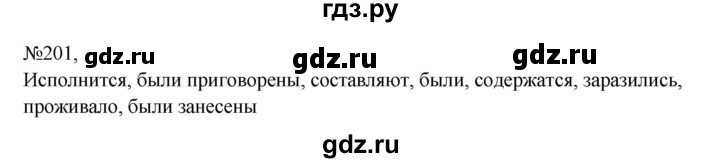 гдз.ру

№201, gdz.ru gdz.ru gdz.ru
Исполнится, были приговорены, составляют, были, содержатся, заразились, проживало, были занесены

gdz.ru